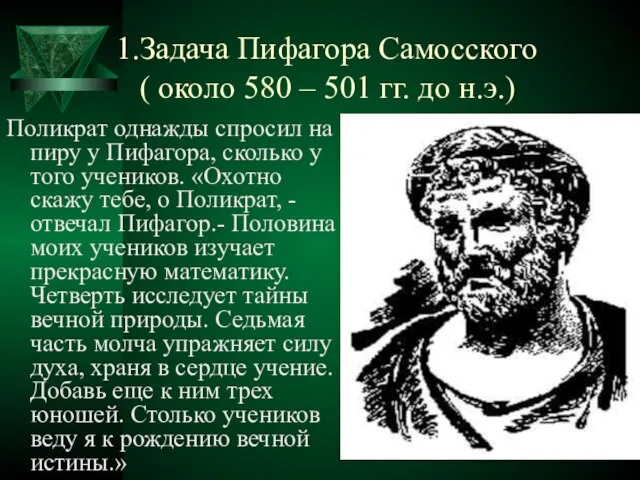 1.Задача Пифагора Самосского
( около 580 – 501 гг. до н.э.)

Поликрат однажды спросил на пиру у Пифагора, сколько у того учеников. «Охотно скажу тебе, о Поликрат, - отвечал Пифагор.- Половина моих учеников изучает прекрасную математику. Четверть исследует тайны вечной природы. Седьмая часть молча упражняет силу духа, храня в сердце учение. Добавь еще к ним трех юношей. Столько учеников веду я к рождению вечной истины.»